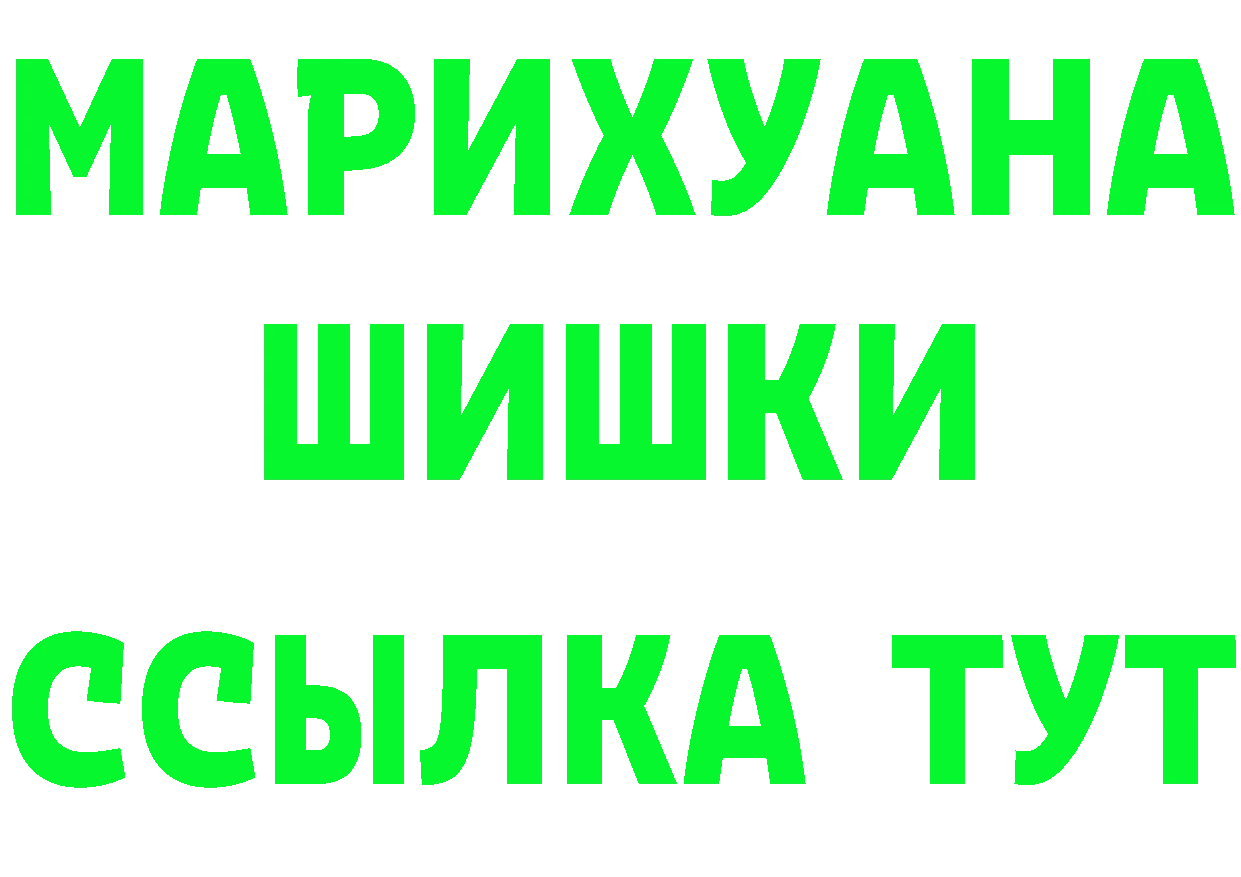 МАРИХУАНА
ШИШКИ
ССЫЛКА ТУТ